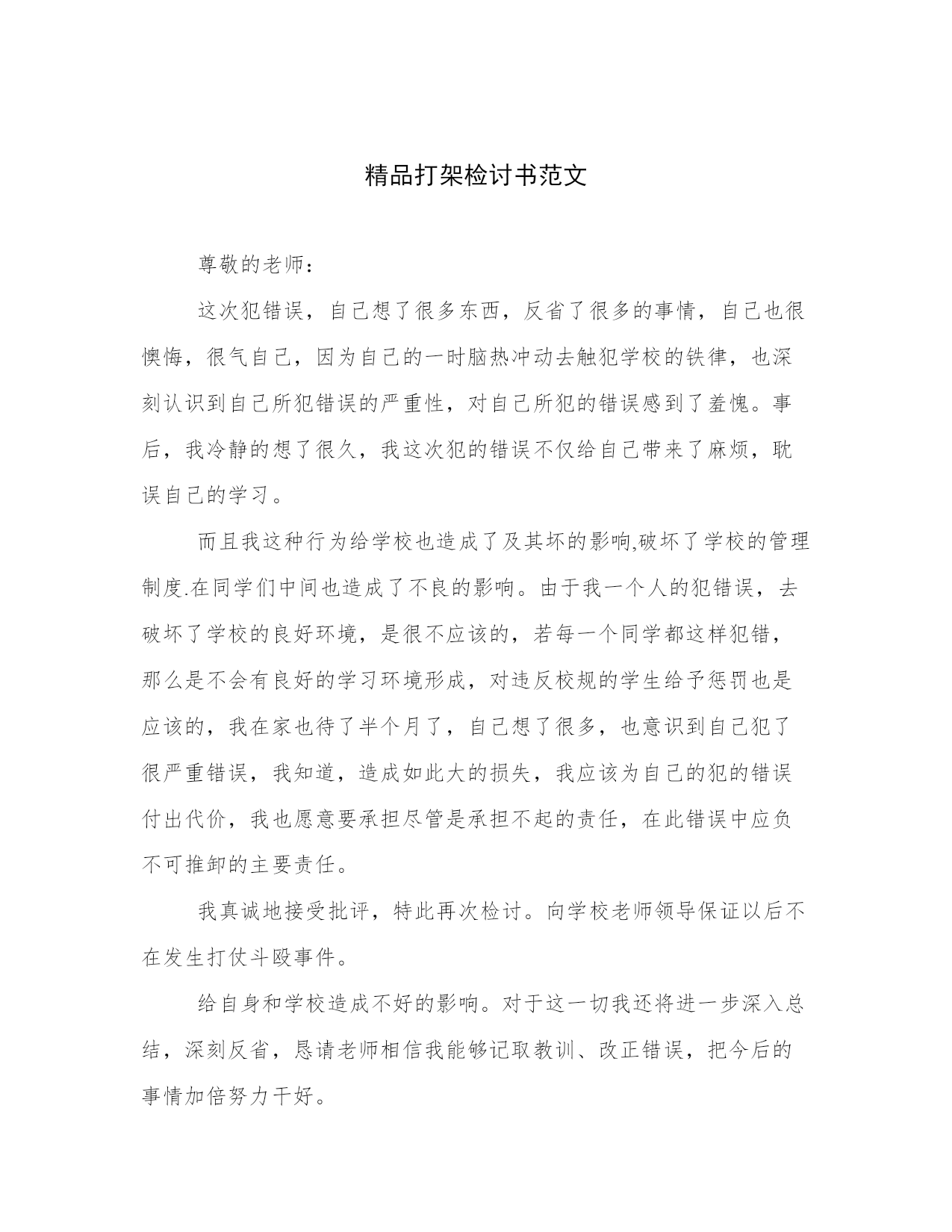 精品打架检讨书范文

尊敬的老师：

这次犯错误，自己想了很多东西，反省了很多的事情，自己也很懊悔，很气自己，因为自己的一时脑热冲动去触犯学校的铁律，也深刻认识到自己所犯错误的严重性，对自己所犯的错误感到了羞愧。事后，我冷静的想了很久，我这次犯的错误不仅给自己带来了麻烦，耽误自己的学习。

而且我这种行为给学校也造成了及其坏的影响,破坏了学校的管理制度.在同学们中间也造成了不良的影响。由于我一个人的犯错误，去破坏了学校的良好环境，是很不应该的，若每一个同学都这样犯错，那么是不会有良好的学习环境形成，对违反校规的学生给予惩罚也是应该的，我在家也待了半个月了，自己想了很多，也意识到自己犯了很严重错误，我知道，造成如此大的损失，我应该为自己的犯的错误付出代价，我也愿意要承担尽管是承担不起的责任，在此错误中应负不可推卸的主要责任。

我真诚地接受批评，特此再次检讨。向学校老师领导保证以后不在发生打仗斗殴事件。

给自身和学校造成不好的影响。对于这一切我还将进一步深入总结，深刻反省，恳请老师相信我能够记取教训、改正错误，把今后的事情加倍努力干好。